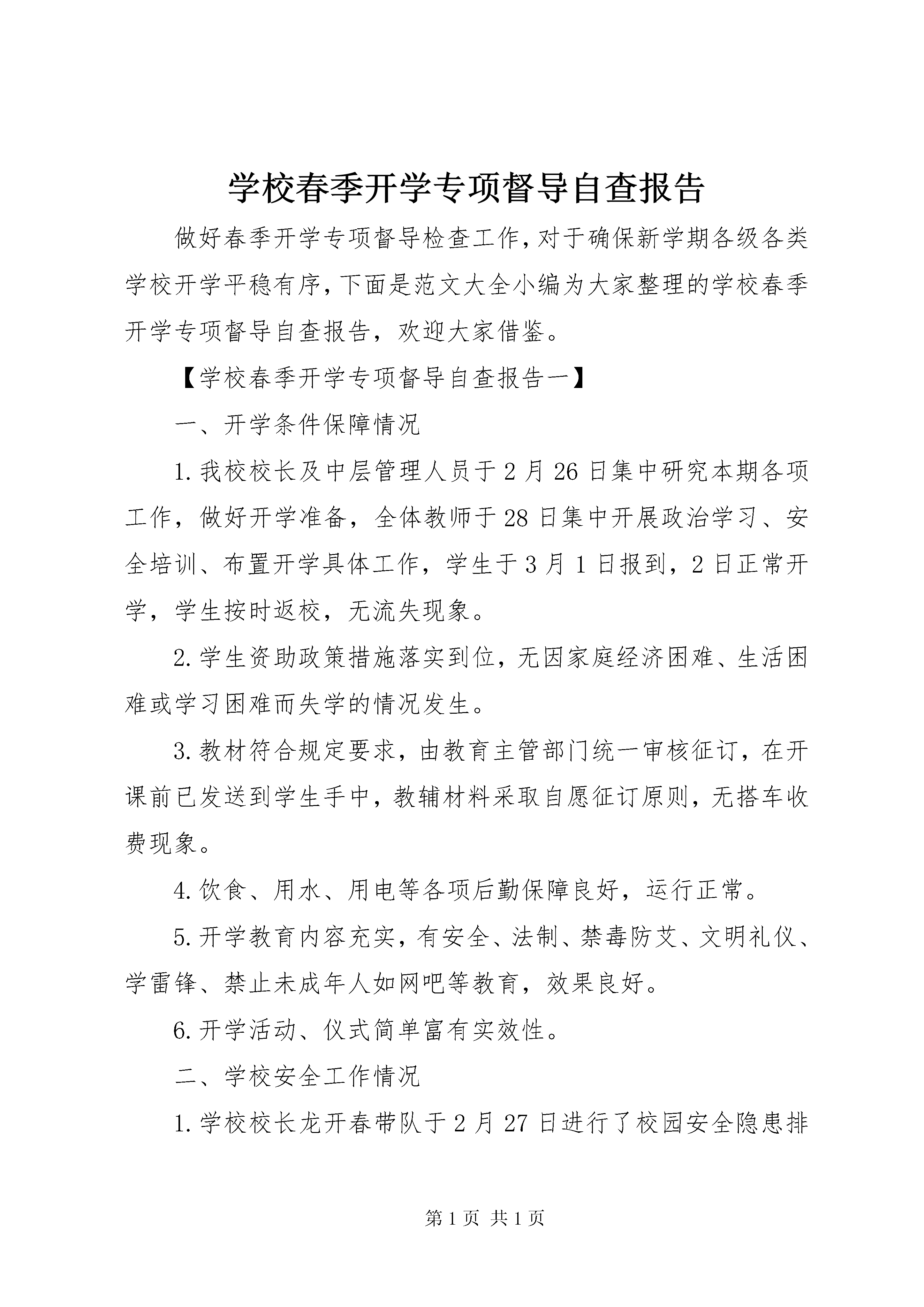 学校春季开学专项督导自查报告

做好春季开学专项督导检查工作，对于确保新学期各级各类学校开学平稳有序，下面是范文大全小编为大家整理的学校春季开学专项督导自查报告，欢迎大家借鉴。

【学校春季开学专项督导自查报告一】

一、开学条件保障情况

1.我校校长及中层管理人员于2月26日集中研究本期各项工作，做好开学准备，全体教师于28日集中开展政治学习、安全培训、布置开学具体工作，学生于3月1日报到，2日正常开学，学生按时返校，无流失现象。

2.学生资助政策措施落实到位，无因家庭经济困难、生活困难或学习困难而失学的情况发生。

3.教材符合规定要求，由教育主管部门统一审核征订，在开课前已发送到学生手中，教辅材料采取自愿征订原则，无搭车收费现象。

4.饮食、用水、用电等各项后勤保障良好，运行正常。

5.开学教育内容充实，有安全、法制、禁毒防艾、文明礼仪、学雷锋、禁止未成年人如网吧等教育，效果良好。

6.开学活动、仪式简单富有实效性。

二、学校安全工作情况

1.学校校长龙开春带队于2月27日进行了校园安全隐患排

第1页 共1页